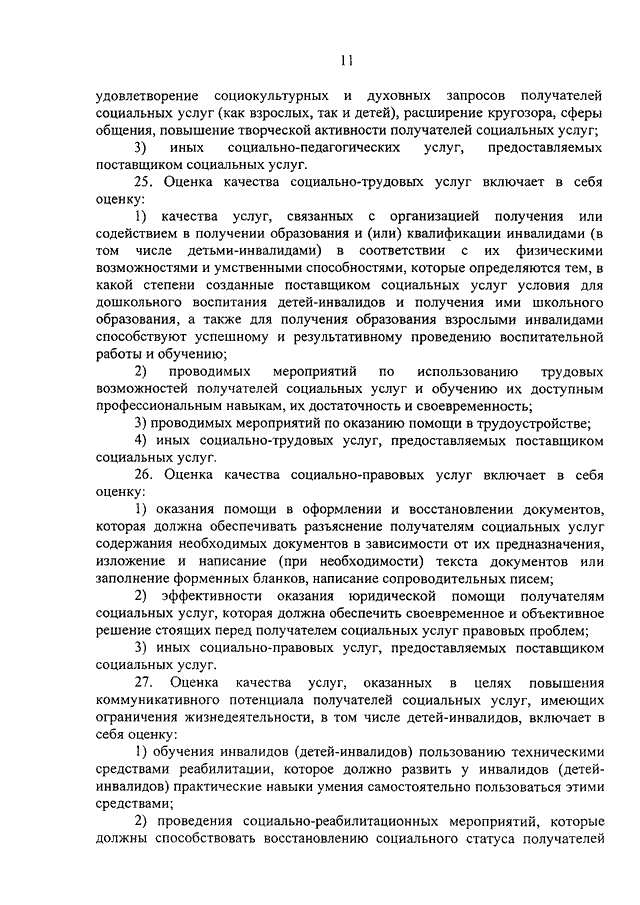 11

удовлетворение социокультурных и духовных запросов получателей социальных услуг (как взрослых, так и детей), расширение кругозора, сферы общения, повышение творческой активности получателей социальных услуг;

3) иных социально-педагогических услуг, предоставляемых поставщиком социальных услуг.

25. Оценка качества социально-трудовых услуг включает в себя оценку:

1) качества услуг, связанных с организацией получения или содействием в получении образования и (или) квалификации инвалидами (в том числе детьми-инвалидами) в соответствии с их физическими возможностями и умственными способностями, которые определяются тем, в какой степени созданные поставщиком социальных услуг условия для дошкольного воспитания детей-инвалидов и получения ими школьного образования, а также для получения образования взрослыми инвалидами способствуют успешному и результативному проведению воспитательной работы и обучению;

2) проводимых мероприятий по использованию трудовых возможностей получателей социальных услуг и обучению их доступным профессиональным навыкам, их достаточность и своевременность;

3) проводимых мероприятий по оказанию помощи в трудоустройстве;

4) иных социально-трудовых услуг, предоставляемых поставщиком социальных услуг.

26. Оценка качества социально-правовых услуг включает в себя оценку:

1) оказания помощи в оформлении и восстановлении документов, которая должна обеспечивать разъяснение получателям социальных услуг содержания необходимых документов в зависимости от их предназначения, изложение и написание (при необходимости) текста документов или заполнение форменных бланков, написание сопроводительных писем;

2) эффективности оказания юридической помощи получателям социальных услуг, которая должна обеспечить своевременное и объективное решение стоящих перед получателем социальных услуг правовых проблем;

3) иных социально-правовых услуг, предоставляемых поставщиком социальных услуг.

27. Оценка качества услуг, оказанных в целях повышения коммуникативного потенциала получателей социальных услуг, имеющих ограничения жизнедеятельности, в том числе детей-инвалидов, включает в себя оценку:

1) обучения инвалидов (детей-инвалидов) пользованию техническими средствами реабилитации, которое должно развить у инвалидов (детей-инвалидов) практические навыки умения самостоятельно пользоваться этими средствами;

2) проведения социально-реабилитационных мероприятий, которые должны способствовать восстановлению социального статуса получателей